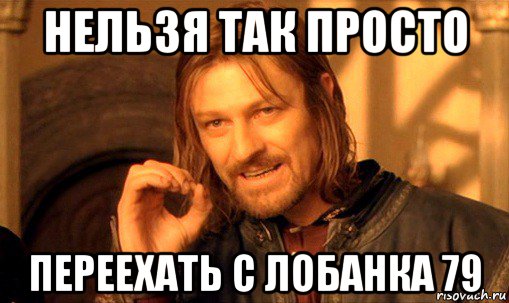 НЕЛЬЗЯ ТАК ПРОСТО

ПЕРЕЕХАТЬ С ЛОБАНКА 79

risovach.ru